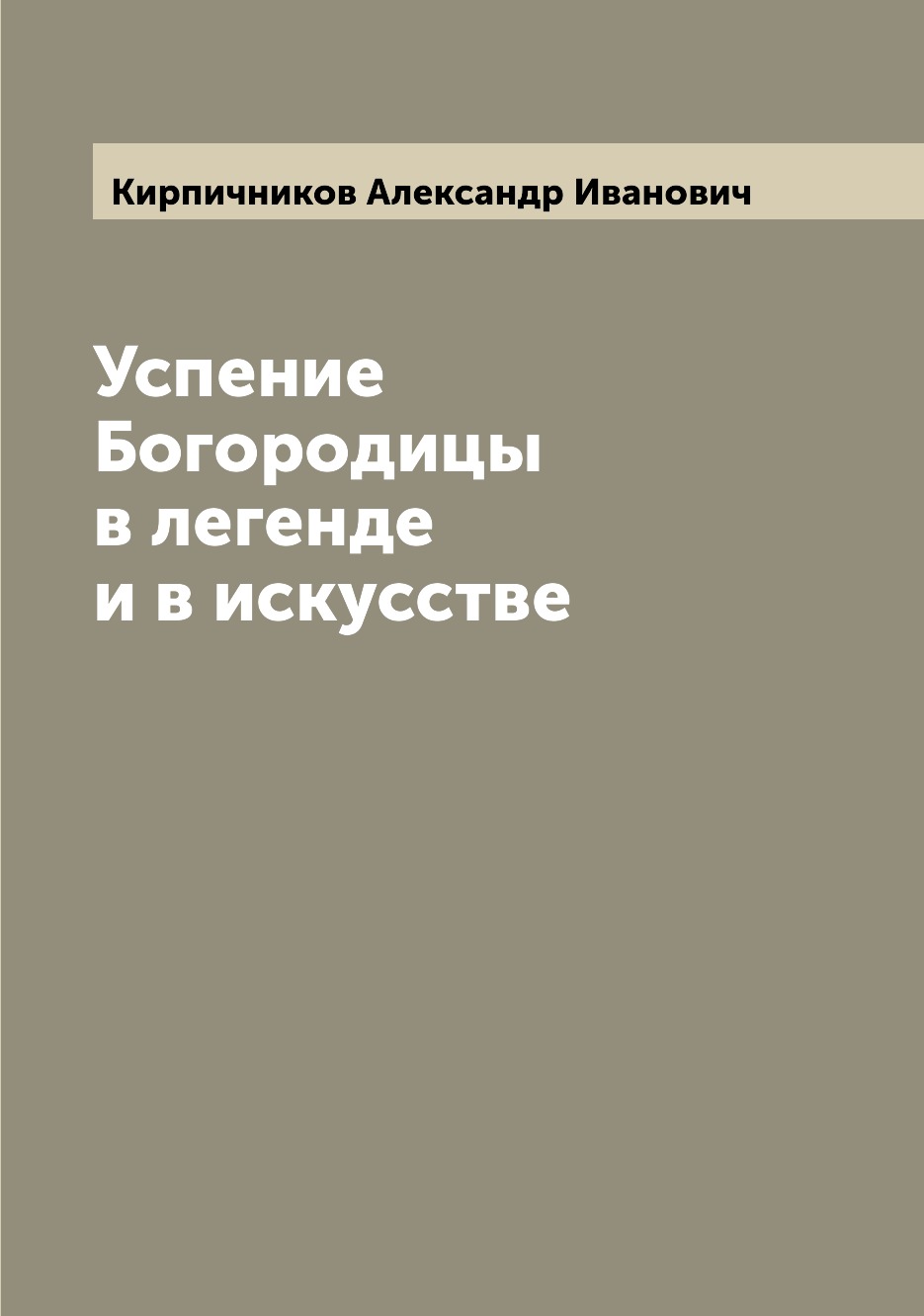 Кирпичников Александр Иванович

Успение Богородицы в легенде и в искусстве